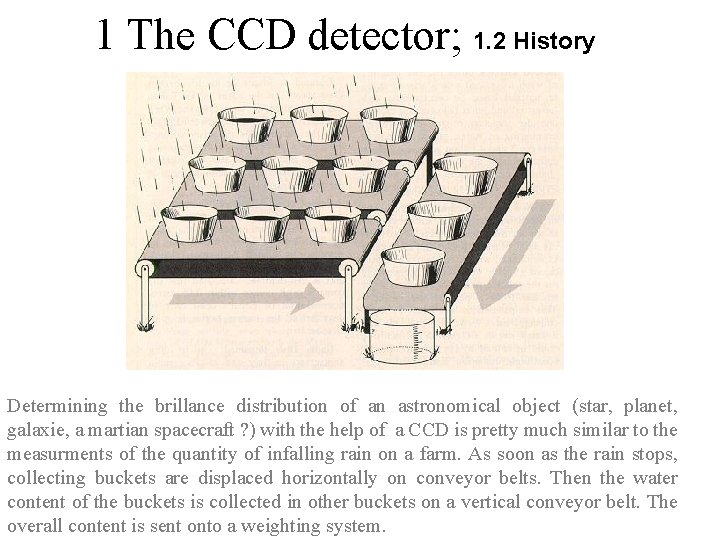 1 The CCD detector; 1.2 History

Determining the brillance distribution of an astronomical object (star, planet, galaxie, a martian spacecraft ?) with the help of a CCD is pretty much similar to the measurments of the quantity of infalling rain on a farm. As soon as the rain stops, collecting buckets are displaced horizontally on conveyor belts. Then the water content of the buckets is collected in other buckets on a vertical conveyor belt. The overall content is sent onto a weighting system.